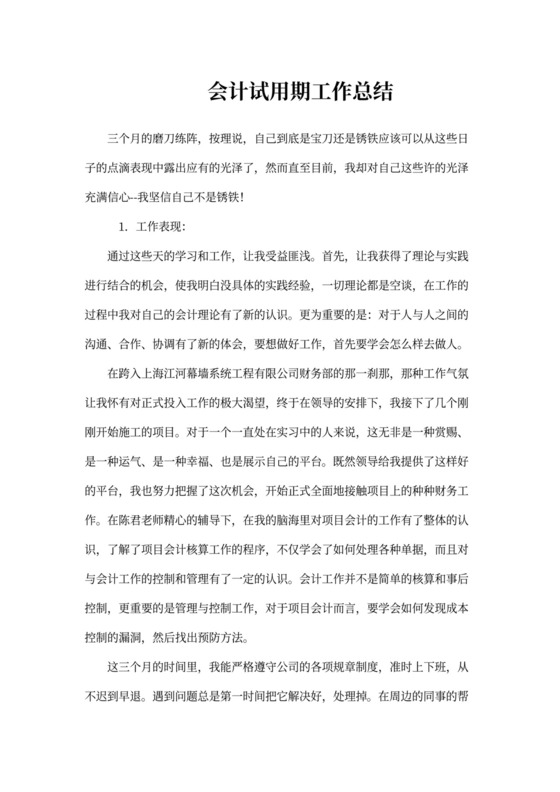 会计试用期工作总结

三个月的磨刀练阵，按理说，自己到底是宝刀还是锈铁应该可以从这些日子的点滴表现中露出应有的光泽了，然而直至目前，我却对自己这些许的光泽充满信心--我坚信自己不是锈铁！

1. 工作表现：

通过这些天的学习和工作，让我受益匪浅。首先，让我获得了理论与实践进行结合的机会，使我明白没具体的实践经验，一切理论都是空谈，在工作的过程中我对自己的会计理论有了新的认识。更为重要的是：对于人与人之间的沟通、合作、协调有了新的体会，要想做好工作，首先要学会怎么样去做人。

在跨入上海江河幕墙系统工程有限公司财务部的那一刹那，那种工作气氛让我怀有对正式投入工作的极大渴望，终于在领导的安排下，我接下了几个刚刚开始施工的项目。对于一个一直处在实习中的人来说，这无非是一种赏赐、是一种运气、是一种幸福、也是展示自己的平台。既然领导给我提供了这样好的平台，我也努力把握了这次机会，开始正式全面地接触项目上的种种财务工作。在陈君老师精心的辅导下，在我的脑海里对项目会计的工作有了整体的认识，了解了项目会计核算工作的程序，不仅学会了如何处理各种单据，而且对与会计工作的控制和管理有了一定的认识。会计工作并不是简单的核算和事后控制，更重要的是管理与控制工作，对于项目会计而言，要学会如何发现成本控制的漏洞，然后找出预防方法。

这三个月的时间里，我能严格遵守公司的各项规章制度，准时上下班，从不迟到早退。遇到问题总是第一时间把它解决好，处理掉。在周边的同事的帮